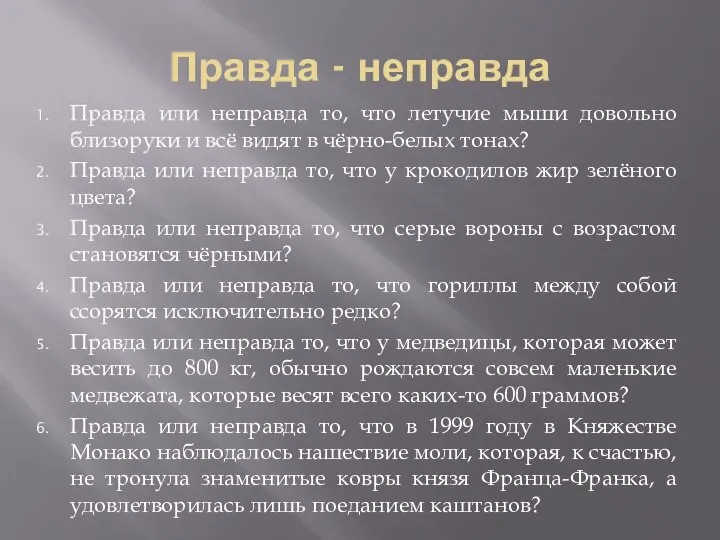 Правда - неправда

1. Правда или неправда то, что летучие мыши довольно близоруки и всё видят в чёрно-белых тонах?
2. Правда или неправда то, что у крокодилов жир зелёного цвета?
3. Правда или неправда то, что серые вороны с возрастом становятся чёрными?
4. Правда или неправда то, что гориллы между собой ссорятся исключительно редко?
5. Правда или неправда то, что у медведицы, которая может весить до 800 кг, обычно рождаются совсем маленькие медвежата, которые весят всего каких-то 600 граммов?
6. Правда или неправда то, что в 1999 году в Княжестве Монако наблюдалось нашествие моли, которая, к счастью, не тронула знаменитые ковры князя Франца-Франка, а удовлетворилась лишь поеданием каштанов?